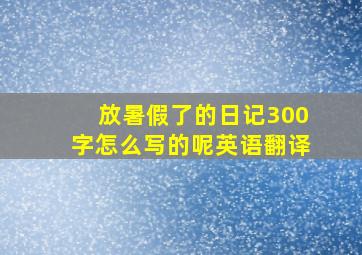 放暑假了的日记300字怎么写的呢英语翻译